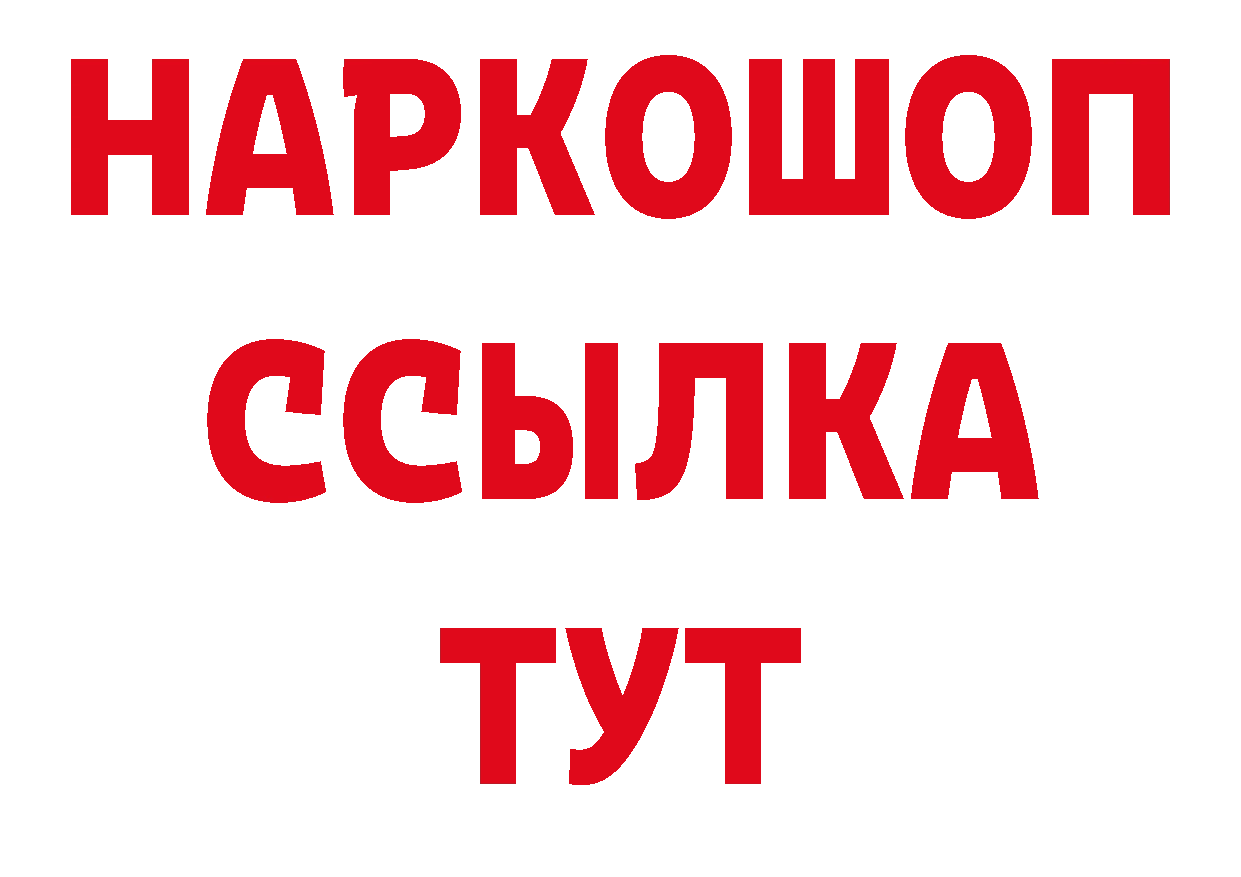 НАРКОШОП
ССЫЛКА
ТУТ